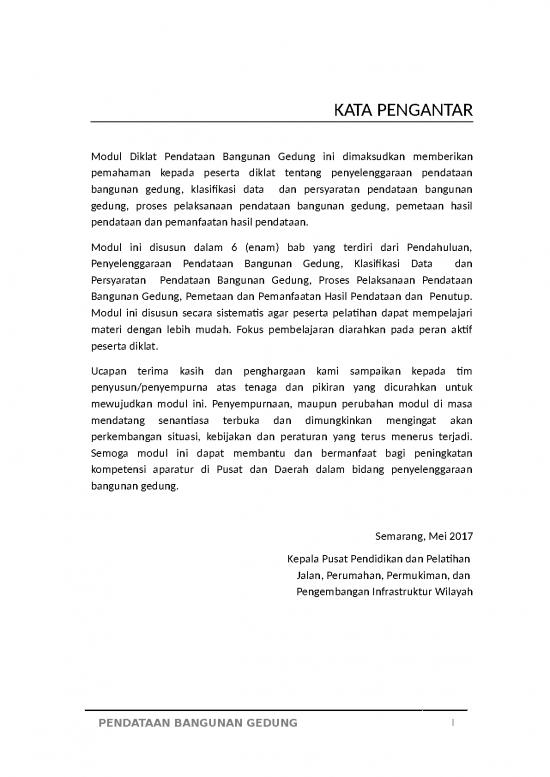 KATA PENGANTAR

Modul Diklat Pendataan Bangunan Gedung ini dimaksudkan memberikan pemahaman kepada peserta diklat tentang penyelenggaraan pendataan bangunan gedung, klasifikasi data dan persyaratan pendataan bangunan gedung, proses pelaksanaan pendataan bangunan gedung, pemetaan hasil pendataan dan pemanfaatan hasil pendataan.

Modul ini disusun dalam 6 (enam) bab yang terdiri dari Pendahuluan, Penyelenggaraan Pendataan Bangunan Gedung, Klasifikasi Data dan Persyaratan Pendataan Bangunan Gedung, Proses Pelaksanaan Pendataan Bangunan Gedung, Pemetaan dan Pemanfaatan Hasil Pendataan dan Penutup. Modul ini disusun secara sistematis agar peserta pelatihan dapat mempelajari materi dengan lebih mudah. Fokus pembelajaran diarahkan pada peran aktif peserta diklat.

Ucapan terima kasih dan penghargaan kami sampaikan kepada tim penyusun/penyempurna atas tenaga dan pikiran yang dicurahkan untuk mewujudkan modul ini. Penyempurnaan, maupun perubahan modul di masa mendatang senantiasa terbuka dan dimungkinkan mengingat akan perkembangan situasi, kebijakan dan peraturan yang terus menerus terjadi. Semoga modul ini dapat membantu dan bermanfaat bagi peningkatan kompetensi aparatur di Pusat dan Daerah dalam bidang penyelenggaraan bangunan gedung.

Semarang, Mei 2017

Kepala Pusat Pendidikan dan Pelatihan
Jalan, Perumahan, Permukiman, dan
Pengembangan Infrastruktur Wilayah

PENDATAAN BANGUNAN GEDUNG I